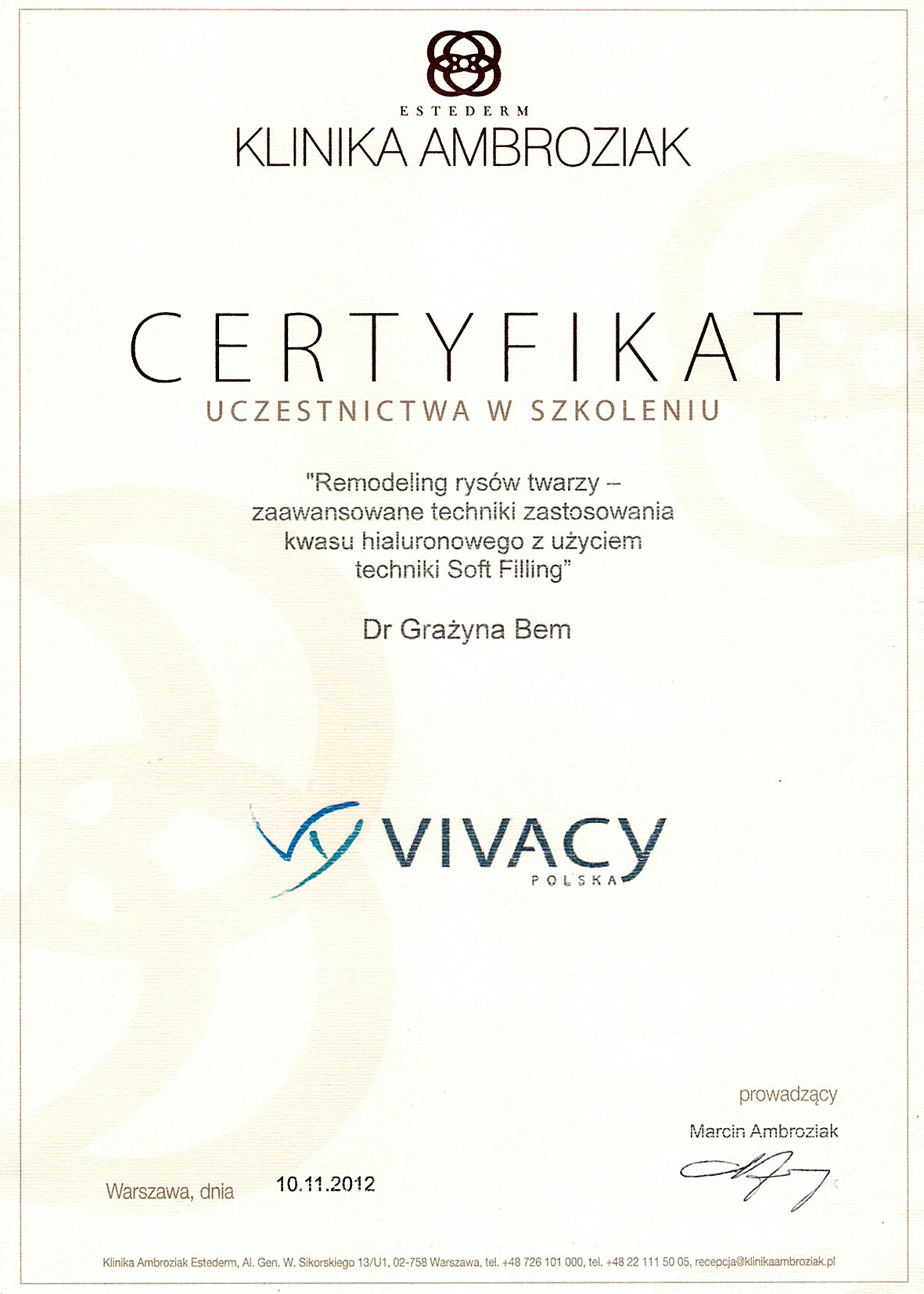 ESTEDERM
KLINIKA AMBROZIAK

CERTYFIKAT
UCZESTNICTWA W SZKOLENIU

"Remodeling rysów twarzy – zaawansowane techniki zastosowania kwasu hialuronowego z użyciem techniki Soft Filling"

Dr Grażyna Bem

VIVACY
POLSKA

prowadzący
Marcin Ambroziak

Warszawa, dnia 10.11.2012

Klinika Ambroziak Estederm, Al. Gen. W. Sikorskiego 13/U1, 02-758 Warszawa, tel. +48 726 101 000, tel. +48 22 111 50 05, recepcja@klinikaambroziak.pl